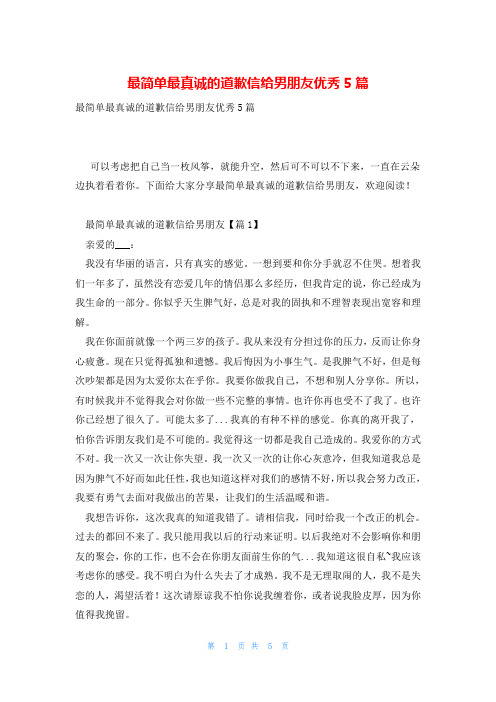 最简单最真诚的道歉信给男朋友优秀5篇

最简单最真诚的道歉信给男朋友优秀5篇

可以考虑把自己当一枚风筝，就能升空，然后可不可以不下来，一直在云朵边执着看着你。下面给大家分享最简单最真诚的道歉信给男朋友，欢迎阅读！

最简单最真诚的道歉信给男朋友【篇1】

亲爱的___：

我没有华丽的语言，只有真实的感觉。一想到要和你分手就忍不住哭。想着我们一年多了，虽然没有恋爱几年的情侣那么多经历，但我肯定的说，你已经成为我生命的一部分。你似乎天生脾气好，总是对我的固执和不理智表现出宽容和理解。

我在你面前就像一个两三岁的孩子。我从来没有分担过你的压力，反而让你身心疲惫。现在只觉得孤独和遗憾。我后悔因为小事生气。是我脾气不好，但是每次吵架都是因为太爱你太在乎你。我要你做我自己，不想和别人分享你。所以，有时候我并不觉得我会对你做一些不完整的事情。也许你再也受不了我了。也许你已经想了很久了。可能太多了...我真的有种不祥的感觉。你真的离开我了，怕你告诉朋友我们是不可能的。我觉得这一切都是我自己造成的。我爱你的方式不对。我一次又一次让你失望。我一次又一次的让你心灰意冷，但我知道我总是因为脾气不好而如此任性，我也知道这样对我们的感情不好，所以我会努力改正，我要有勇气去面对我做出的苦果，让我们的生活温暖和谐。

我想告诉你，这次我真的知道我错了。请相信我，同时给我一个改正的机会。过去的都回不来了。我只能用我以后的行动来证明。以后我绝对不会影响你和朋友的聚会，你的工作，也不会在你朋友面前生你的气...我知道这很自私~我应该考虑你的感受。我不明白为什么失去了才成熟。我不是无理取闹的人，我不是失恋的人，渴望活着！这次请原谅我不怕你说我缠着你，或者说我脸皮厚，因为你值得我挽留。

第 1 页 共 5 页